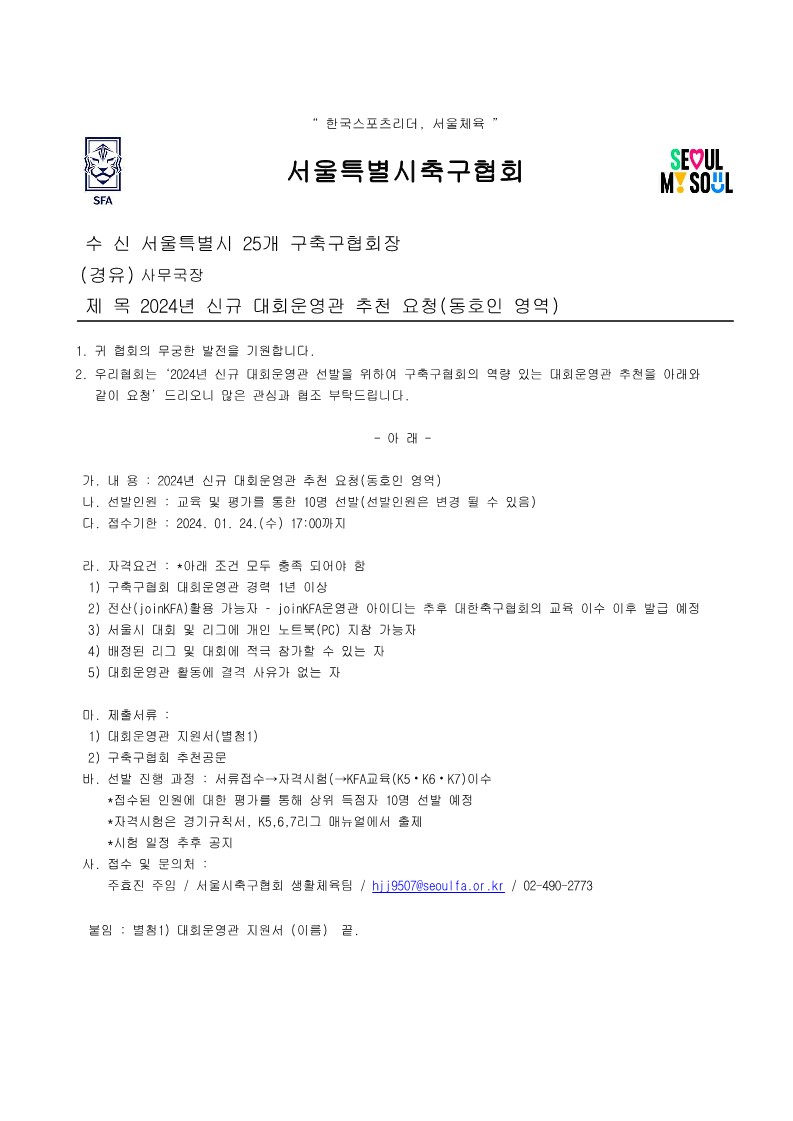 " 한국스포츠리더, 서울체육 "

SFA

서울특별시축구협회

SEOUL MY SOUL

수 신 서울특별시 25개 구축구협회장
(경유) 사무국장
제 목 2024년 신규 대회운영관 추천 요청(동호인 영역)

1. 귀 협회의 무궁한 발전을 기원합니다.
2. 우리협회는 '2024년 신규 대회운영관 선발을 위하여 구축구협회의 역량 있는 대회운영관 추천을 아래와 같이 요청' 드리오니 많은 관심과 협조 부탁드립니다.

- 아 래 -

가. 내 용 : 2024년 신규 대회운영관 추천 요청(동호인 영역)
나. 선발인원 : 교육 및 평가를 통한 10명 선발(선발인원은 변경 될 수 있음)
다. 접수기한 : 2024. 01. 24.(수) 17:00까지

라. 자격요건 : *아래 조건 모두 충족 되어야 함
1) 구축구협회 대회운영관 경력 1년 이상
2) 전산(joinKFA)활용 가능자 - joinKFA운영관 아이디는 추후 대한축구협회의 교육 이수 이후 발급 예정
3) 서울시 대회 및 리그에 개인 노트북(PC) 지참 가능자
4) 배정된 리그 및 대회에 적극 참가할 수 있는 자
5) 대회운영관 활동에 결격 사유가 없는 자

마. 제출서류 :
1) 대회운영관 지원서(별첨1)
2) 구축구협회 추천공문
바. 선발 진행 과정 : 서류접수→자격시험(→KFA교육(K5·K6·K7)이수
*접수된 인원에 대한 평가를 통해 상위 득점자 10명 선발 예정
*자격시험은 경기규칙서, K5,6,7리그 매뉴얼에서 출제
*시험 일정 추후 공지
사. 접수 및 문의처 :
주효진 주임 / 서울시축구협회 생활체육팀 / hjj9507@seoulfa.or.kr / 02-490-2773

붙임 : 별첨1) 대회운영관 지원서 (이름) 끝.